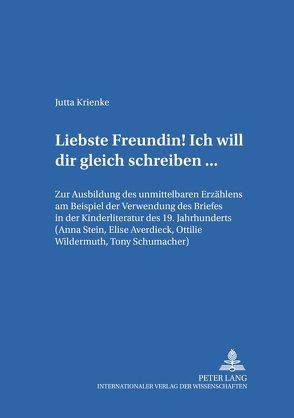 Jutta Krienke

Liebste Freundin! Ich will dir gleich schreiben ...

Zur Ausbildung des unmittelbaren Erzählens am Beispiel der Verwendung des Briefes in der Kinderliteratur des 19. Jahrhunderts (Anna Stein, Elise Averdieck, Ottilie Wildermuth, Tony Schumacher)

PETER LANG
INTERNATIONALER VERLAG DER WISSENSCHAFTEN